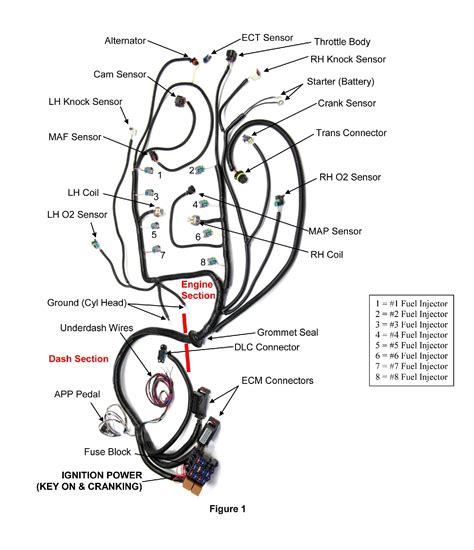 Alternator
ECT Sensor
Throttle Body
RH Knock Sensor
Cam Sensor
Starter (Battery)
LH Knock Sensor
Crank Sensor
MAF Sensor
Trans Connector
1
2
RH O2 Sensor
LH Coil
3
4
LH O2 Sensor
5
6
MAP Sensor
7
RH Coil
8
Engine Section
Ground (Cyl Head)
Underdash Wires
Grommet Seal
DLC Connector
Dash Section
ECM Connectors
APP Pedal
Fuse Block
IGNITION POWER (KEY ON & CRANKING)

1 = #1 Fuel Injector
2 = #2 Fuel Injector
3 = #3 Fuel Injector
4 = #4 Fuel Injector
5 = #5 Fuel Injector
6 = #6 Fuel Injector
7 = #7 Fuel Injector
8 = #8 Fuel Injector

Figure 1